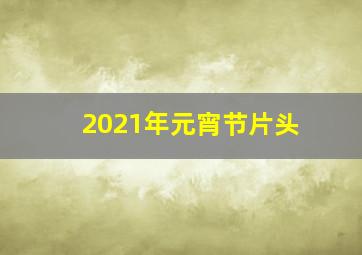 2021年元宵节片头